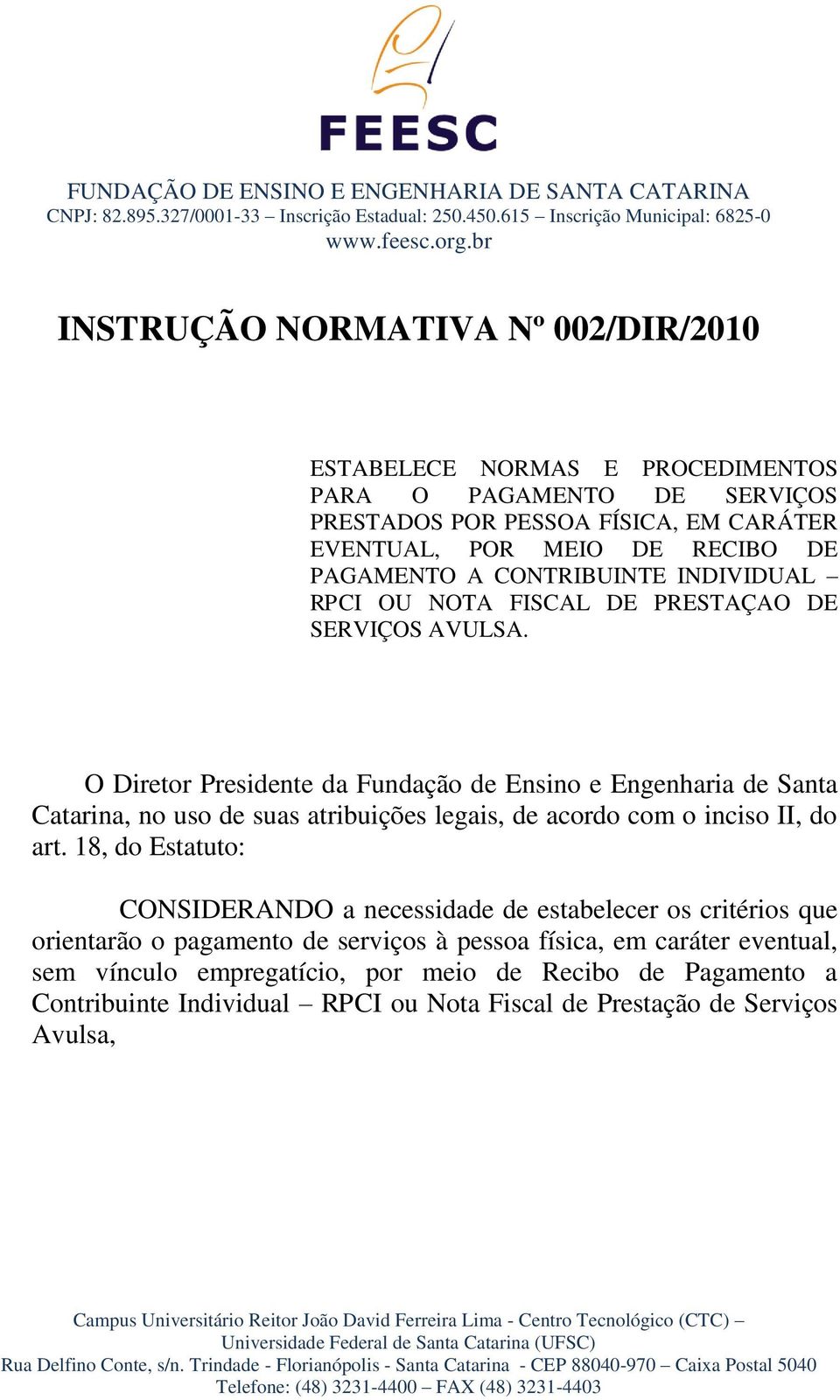 FEESC

FUNDAÇÃO DE ENSINO E ENGENHARIA DE SANTA CATARINA
CNPJ: 82.895.327/0001-33 – Inscrição Estadual: 250.450.615 – Inscrição Municipal: 6825-0
www.feesc.org.br

INSTRUÇÃO NORMATIVA Nº 002/DIR/2010

ESTABELECE NORMAS E PROCEDIMENTOS PARA O PAGAMENTO DE SERVIÇOS PRESTADOS POR PESSOA FÍSICA, EM CARÁTER EVENTUAL, POR MEIO DE RECIBO DE PAGAMENTO A CONTRIBUINTE INDIVIDUAL – RPCI OU NOTA FISCAL DE PRESTAÇAO DE SERVIÇOS AVULSA.

O Diretor Presidente da Fundação de Ensino e Engenharia de Santa Catarina, no uso de suas atribuições legais, de acordo com o inciso II, do art. 18, do Estatuto:

CONSIDERANDO a necessidade de estabelecer os critérios que orientarão o pagamento de serviços à pessoa física, em caráter eventual, sem vínculo empregatício, por meio de Recibo de Pagamento a Contribuinte Individual – RPCI ou Nota Fiscal de Prestação de Serviços Avulsa,

Campus Universitário Reitor João David Ferreira Lima - Centro Tecnológico (CTC) – Universidade Federal de Santa Catarina (UFSC)
Rua Delfino Conte, s/n. Trindade - Florianópolis - Santa Catarina - CEP 88040-970 – Caixa Postal 5040
Telefone: (48) 3231-4400 – FAX (48) 3231-4403